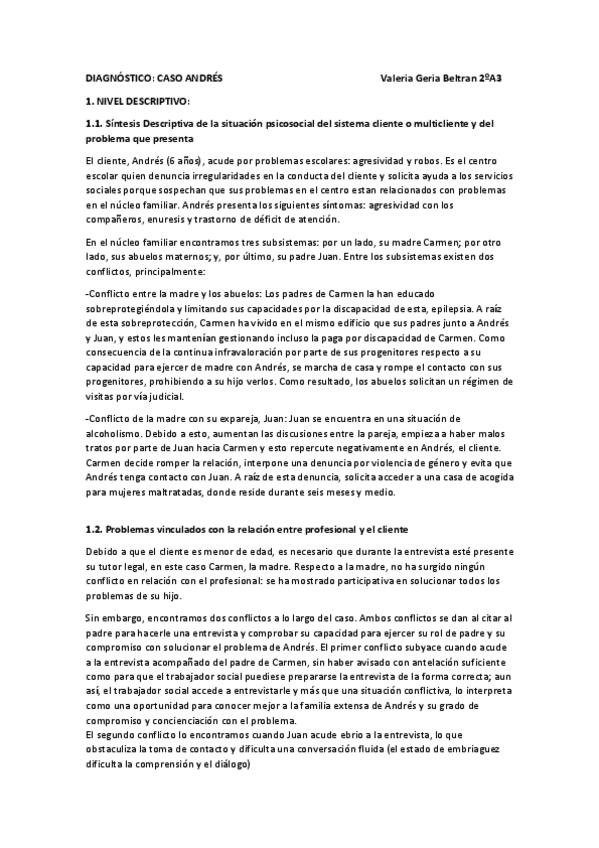 DIAGNÓSTICO: CASO ANDRÉS Valeria Geria Beltran 2ºA3

1. NIVEL DESCRIPTIVO:

1.1. Síntesis Descriptiva de la situación psicosocial del sistema cliente o multicliente y del problema que presenta

El cliente, Andrés (6 años), acude por problemas escolares: agresividad y robos. Es el centro escolar quien denuncia irregularidades en la conducta del cliente y solicita ayuda a los servicios sociales porque sospechan que sus problemas en el centro estan relacionados con problemas en el núcleo familiar. Andrés presenta los siguientes síntomas: agresividad con los compañeros, enuresis y trastorno de déficit de atención.

En el núcleo familiar encontramos tres subsistemas: por un lado, su madre Carmen; por otro lado, sus abuelos maternos; y, por último, su padre Juan. Entre los subsistemas existen dos conflictos, principalmente:

-Conflicto entre la madre y los abuelos: Los padres de Carmen la han educado sobreprotegiéndola y limitando sus capacidades por la discapacidad de esta, epilepsia. A raíz de esta sobreprotección, Carmen ha vivido en el mismo edificio que sus padres junto a Andrés y Juan, y estos les mantenían gestionando incluso la paga por discapacidad de Carmen. Como consecuencia de la continua infravaloración por parte de sus progenitores respecto a su capacidad para ejercer de madre con Andrés, se marcha de casa y rompe el contacto con sus progenitores, prohibiendo a su hijo verlos. Como resultado, los abuelos solicitan un régimen de visitas por vía judicial.

-Conflicto de la madre con su expareja, Juan: Juan se encuentra en una situación de alcoholismo. Debido a esto, aumentan las discusiones entre la pareja, empieza a haber malos tratos por parte de Juan hacia Carmen y esto repercute negativamente en Andrés, el cliente. Carmen decide romper la relación, interpone una denuncia por violencia de género y evita que Andrés tenga contacto con Juan. A raíz de esta denuncia, solicita acceder a una casa de acogida para mujeres maltratadas, donde reside durante seis meses y medio.

1.2. Problemas vinculados con la relación entre profesional y el cliente

Debido a que el cliente es menor de edad, es necesario que durante la entrevista esté presente su tutor legal, en este caso Carmen, la madre. Respecto a la madre, no ha surgido ningún conflicto en relación con el profesional: se ha mostrado participativa en solucionar todos los problemas de su hijo.

Sin embargo, encontramos dos conflictos a lo largo del caso. Ambos conflictos se dan al citar al padre para hacerle una entrevista y comprobar su capacidad para ejercer su rol de padre y su compromiso con solucionar el problema de Andrés. El primer conflicto subyace cuando acude a la entrevista acompañado del padre de Carmen, sin haber avisado con antelación suficiente como para que el trabajador social puediese prepararse la entrevista de la forma correcta; aun así, el trabajador social accede a entrevistarle y más que una situación conflictiva, lo interpreta como una oportunidad para conocer mejor a la familia extensa de Andrés y su grado de compromiso y concienciación con el problema.
El segundo conflicto lo encontramos cuando Juan acude ebrio a la entrevista, lo que obstaculiza la toma de contacto y dificulta una conversación fluida (el estado de embriaguez dificulta la comprensión y el diálogo)